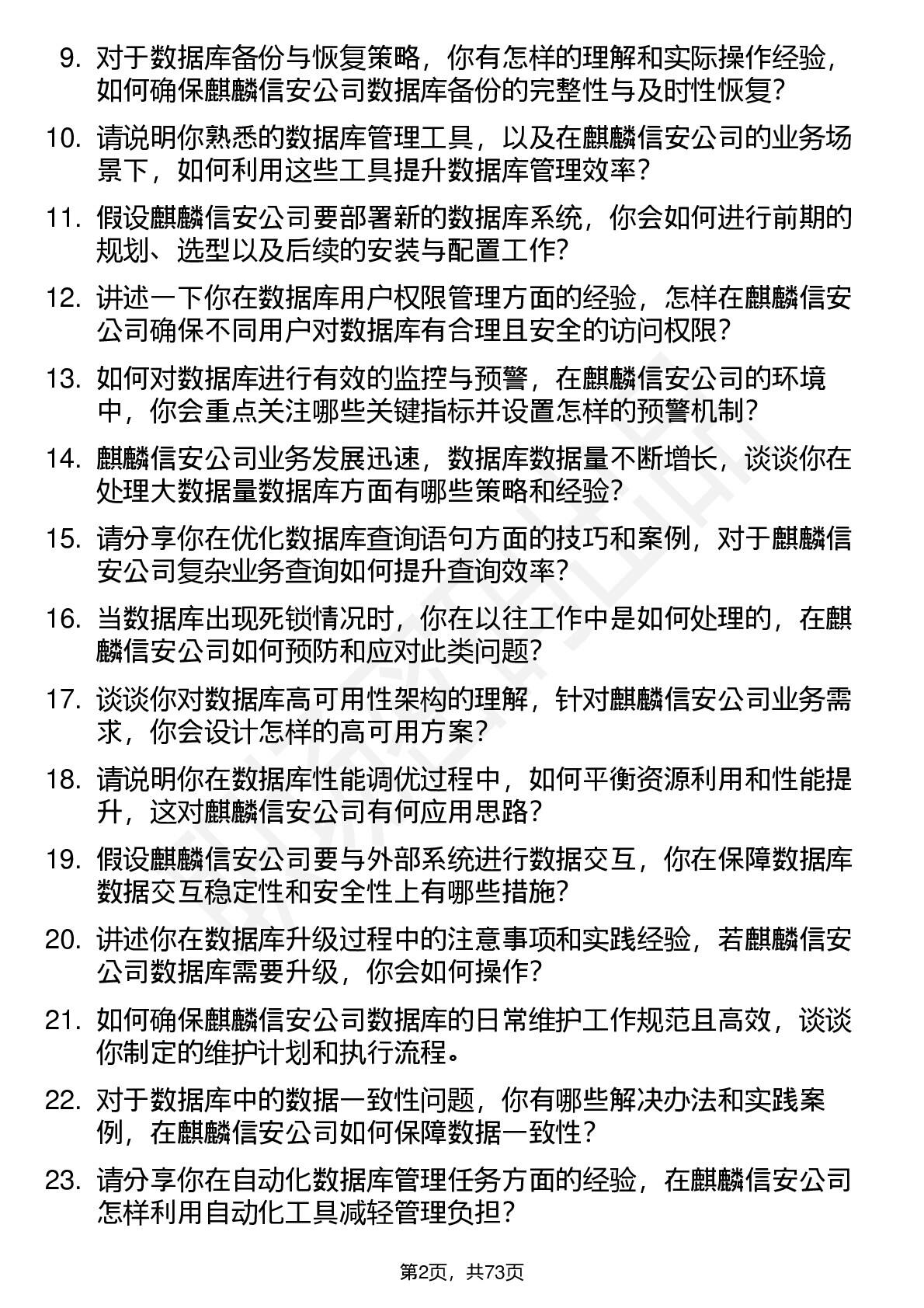 9. 对于数据库备份与恢复策略，你有怎样的理解和实际操作经验，如何确保麒麟信安公司数据库备份的完整性与及时性恢复？

10. 请说明你熟悉的数据库管理工具，以及在麒麟信安公司的业务场景下，如何利用这些工具提升数据库管理效率？

11. 假设麒麟信安公司要部署新的数据库系统，你会如何进行前期的规划、选型以及后续的安装与配置工作？

12. 讲述一下你在数据库用户权限管理方面的经验，怎样在麒麟信安公司确保不同用户对数据库有合理且安全的访问权限？

13. 如何对数据库进行有效的监控与预警，在麒麟信安公司的环境中，你会重点关注哪些关键指标并设置怎样的预警机制？

14. 麒麟信安公司业务发展迅速，数据库数据量不断增长，谈谈你在处理大数据量数据库方面有哪些策略和经验？

15. 请分享你在优化数据库查询语句方面的技巧和案例，对于麒麟信安公司复杂业务查询如何提升查询效率？

16. 当数据库出现死锁情况时，你在以往工作中是如何处理的，在麒麟信安公司如何预防和应对此类问题？

17. 谈谈你对数据库高可用性架构的理解，针对麒麟信安公司业务需求，你会设计怎样的高可用方案？

18. 请说明你在数据库性能调优过程中，如何平衡资源利用和性能提升，这对麒麟信安公司有何应用思路？

19. 假设麒麟信安公司要与外部系统进行数据交互，你在保障数据库数据交互稳定性和安全性上有哪些措施？

20. 讲述你在数据库升级过程中的注意事项和实践经验，若麒麟信安公司数据库需要升级，你会如何操作？

21. 如何确保麒麟信安公司数据库的日常维护工作规范且高效，谈谈你制定的维护计划和执行流程。

22. 对于数据库中的数据一致性问题，你有哪些解决办法和实践案例，在麒麟信安公司如何保障数据一致性？

23. 请分享你在自动化数据库管理任务方面的经验，在麒麟信安公司怎样利用自动化工具减轻管理负担？

第2页，共73页